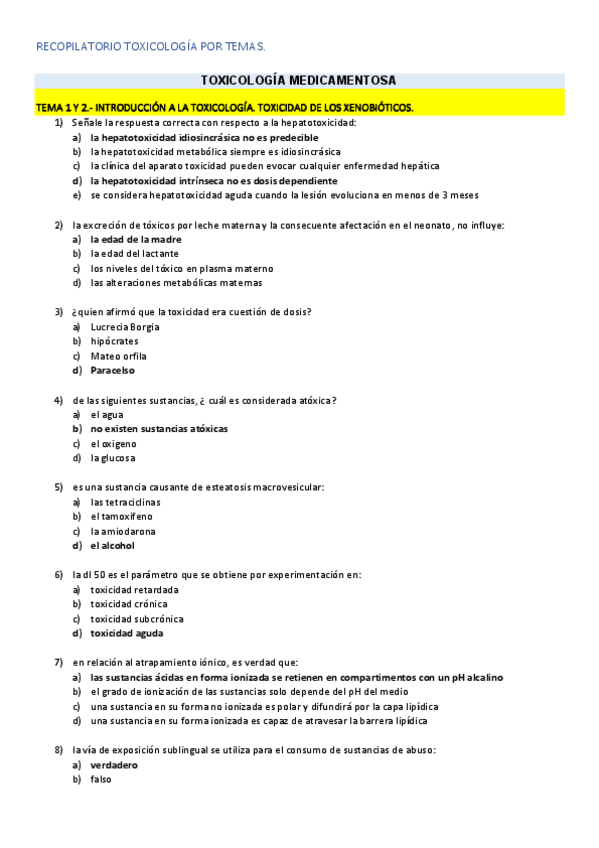 RECOPILATORIO TOXICOLOGÍA POR TEMAS.

TOXICOLOGÍA MEDICAMENTOSA

TEMA 1 Y 2.- INTRODUCCIÓN A LA TOXICOLOGÍA. TOXICIDAD DE LOS XENOBIÓTICOS.

1) Señale la respuesta correcta con respecto a la hepatotoxicidad:
a) la hepatotoxicidad idiosincrásica no es predecible
b) la hepatotoxicidad metabólica siempre es idiosincrásica
c) la clínica del aparato toxicidad pueden evocar cualquier enfermedad hepática
d) la hepatotoxicidad intrínseca no es dosis dependiente
e) se considera hepatotoxicidad aguda cuando la lesión evoluciona en menos de 3 meses

2) la excreción de tóxicos por leche materna y la consecuente afectación en el neonato, no influye:
a) la edad de la madre
b) la edad del lactante
c) los niveles del tóxico en plasma materno
d) las alteraciones metabólicas maternas

3) ¿quien afirmó que la toxicidad era cuestión de dosis?
a) Lucrecia Borgia
b) hipócrates
c) Mateo orfila
d) Paracelso

4) de las siguientes sustancias, ¿ cuál es considerada atóxica?
a) el agua
b) no existen sustancias atóxicas
c) el oxigeno
d) la glucosa

5) es una sustancia causante de esteatosis macrovesicular:
a) las tetraciclinas
b) el tamoxifeno
c) la amiodarona
d) el alcohol

6) la dl 50 es el parámetro que se obtiene por experimentación en:
a) toxicidad retardada
b) toxicidad crónica
c) toxicidad subcrónica
d) toxicidad aguda

7) en relación al atrapamiento iónico, es verdad que:
a) las sustancias ácidas en forma ionizada se retienen en compartimentos con un pH alcalino
b) el grado de ionización de las sustancias solo depende del pH del medio
c) una sustancia en su forma no ionizada es polar y difundirá por la capa lipídica
d) una sustancia en su forma ionizada es capaz de atravesar la barrera lipídica

8) la vía de exposición sublingual se utiliza para el consumo de sustancias de abuso:
a) verdadero
b) falso